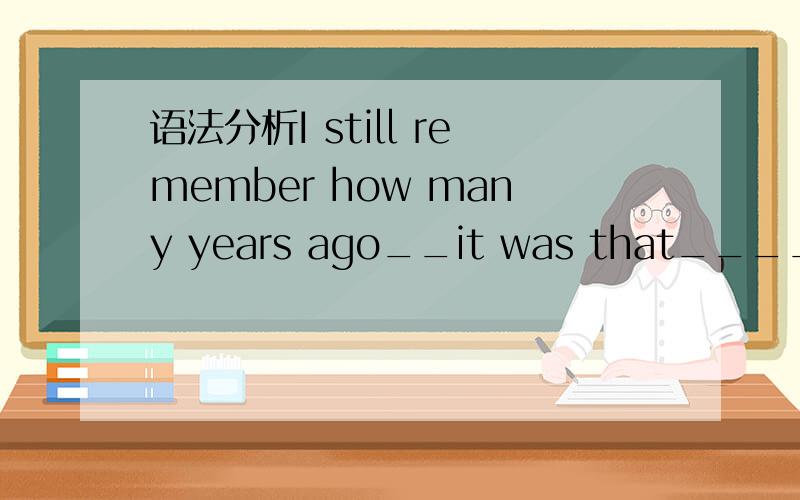 语法分析I still remember how many years ago__it was that____